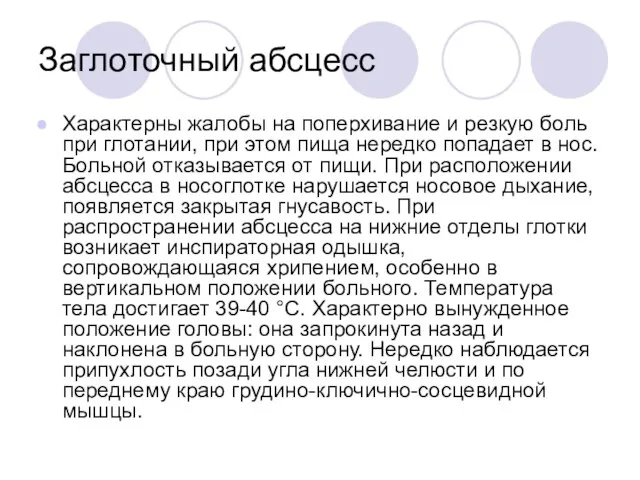 Заглоточный абсцесс

Характерны жалобы на поперхивание и резкую боль при глотании, при этом пища нередко попадает в нос. Больной отказывается от пищи. При расположении абсцесса в носоглотке нарушается носовое дыхание, появляется закрытая гнусавость. При распространении абсцесса на нижние отделы глотки возникает инспираторная одышка, сопровождающаяся хрипением, особенно в вертикальном положении больного. Температура тела достигает 39-40 °С. Характерно вынужденное положение головы: она запрокинута назад и наклонена в больную сторону. Нередко наблюдается припухлость позади угла нижней челюсти и по переднему краю грудино-ключично-сосцевидной мышцы.